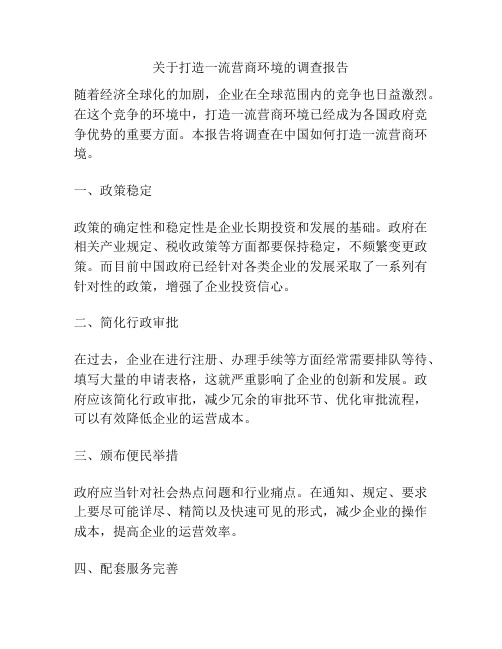 关于打造一流营商环境的调查报告

随着经济全球化的加剧，企业在全球范围内的竞争也日益激烈。在这个竞争的环境中，打造一流营商环境已经成为各国政府竞争优势的重要方面。本报告将调查在中国如何打造一流营商环境。

一、政策稳定

政策的确定性和稳定性是企业长期投资和发展的基础。政府在相关产业规定、税收政策等方面都要保持稳定，不频繁变更政策。而目前中国政府已经针对各类企业的发展采取了一系列有针对性的政策，增强了企业投资信心。

二、简化行政审批

在过去，企业在进行注册、办理手续等方面经常需要排队等待、填写大量的申请表格，这就严重影响了企业的创新和发展。政府应该简化行政审批，减少冗余的审批环节、优化审批流程，可以有效降低企业的运营成本。

三、颁布便民举措

政府应当针对社会热点问题和行业痛点。在通知、规定、要求上要尽可能详尽、精简以及快速可见的形式，减少企业的操作成本，提高企业的运营效率。

四、配套服务完善